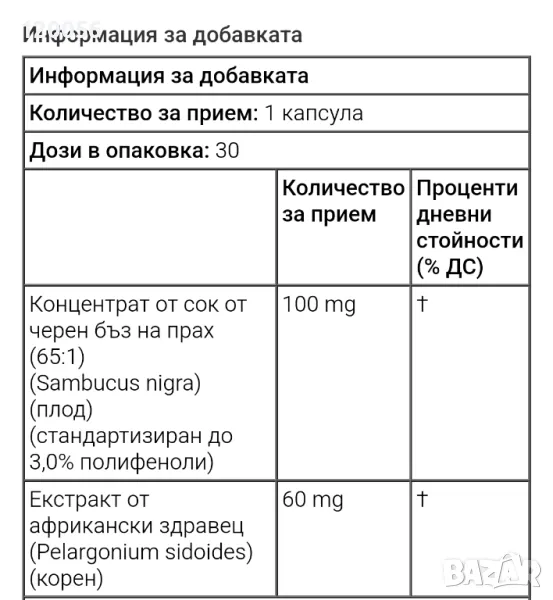 Информация за добавката

| Информация за добавката | | |
|---|---|---|
| **Количество за прием:** 1 капсула | | |
| **Дози в опаковка:** 30 | | |
| | **Количество за прием** | **Проценти дневни стойности (% ДС)** |
| Концентрат от сок от черен бъз на прах (65:1) (Sambucus nigra) (плод) (стандартизиран до 3,0% полифеноли) | 100 mg | † |
| Екстракт от африкански здравец (Pelargonium sidoides) (корен) | 60 mg | † |

BAZAR